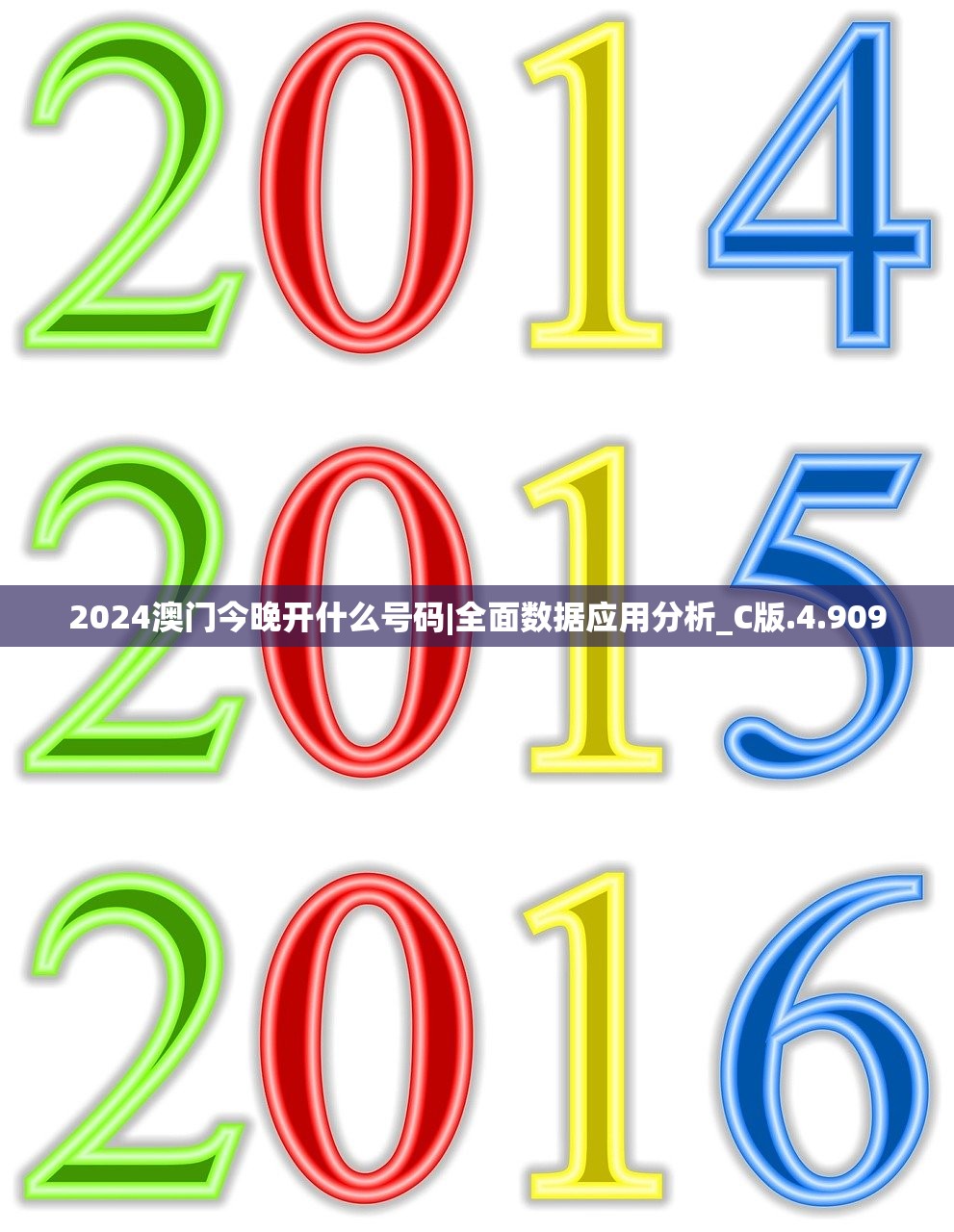 2014

2015

2024澳门今晚开什么号码|全面数据应用分析_C版.4.909

2016